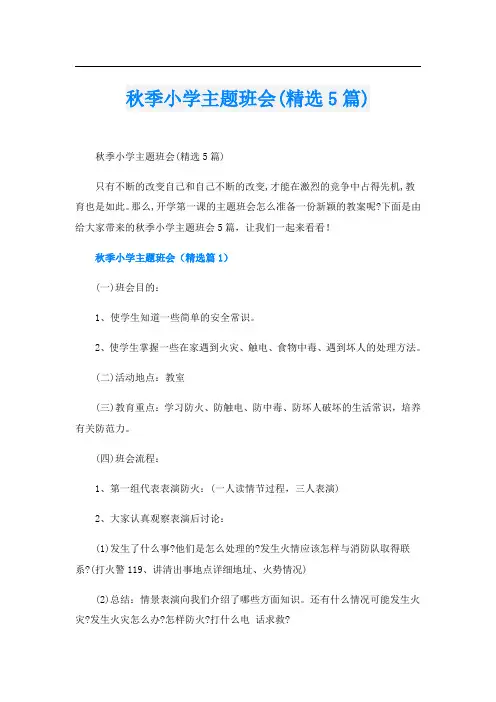 秋季小学主题班会(精选5篇)

秋季小学主题班会(精选5篇)

只有不断的改变自己和自己不断的改变,才能在激烈的竞争中占得先机,教育也是如此。那么,开学第一课的主题班会怎么准备一份新颖的教案呢?下面是由给大家带来的秋季小学主题班会5篇，让我们一起来看看!

秋季小学主题班会（精选篇1）

(一)班会目的:

1、使学生知道一些简单的安全常识。

2、使学生掌握一些在家遇到火灾、触电、食物中毒、遇到坏人的处理方法。

(二)活动地点：教室

(三)教育重点：学习防火、防触电、防中毒、防坏人破坏的生活常识，培养有关防范力。

(四)班会流程:

1、第一组代表表演防火：(一人读情节过程，三人表演)

2、大家认真观察表演后讨论:

(1)发生了什么事?他们是怎么处理的?发生火情应该怎样与消防队取得联系?(打火警119、讲清出事地点详细地址、火势情况)

(2)总结：情景表演向我们介绍了哪些方面知识。还有什么情况可能发生火灾?发生火灾怎么办?怎样防火?打什么电 话求救?